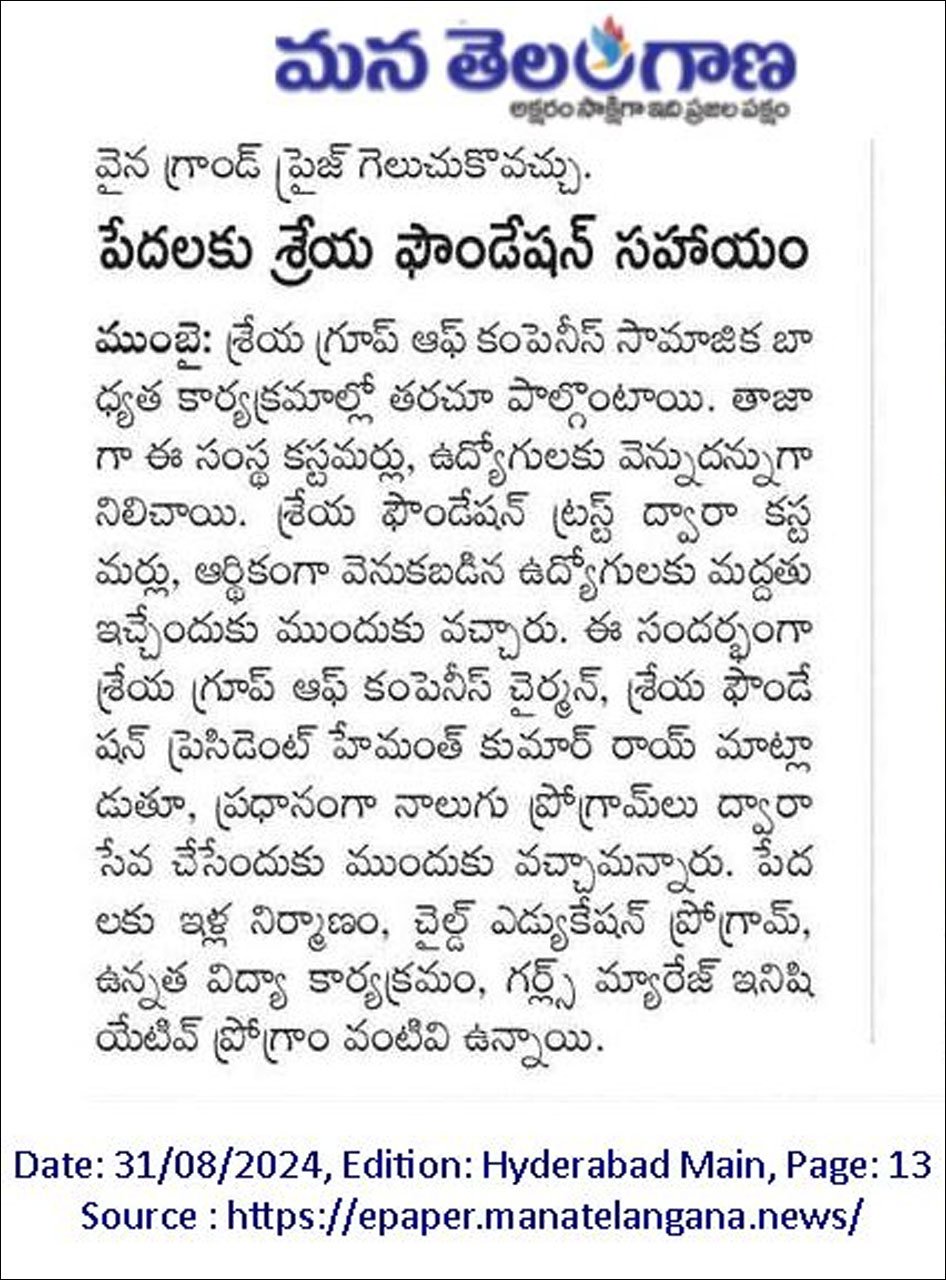 మన తెలంగాణ
అక్షరం సాక్షిగా ఇది ప్రజల పక్షం

వైన గ్రాండ్ ప్రైజ్ గెలుచుకొవచ్చు.

పేదలకు శ్రేయ ఫౌండేషన్ సహాయం

ముంబై: శ్రేయ గ్రూప్ ఆఫ్ కంపెనీస్ సామాజిక బాధ్యత కార్యక్రమాల్లో తరచూ పాల్గొంటాయి. తాజాగా ఈ సంస్థ కస్టమర్లు, ఉద్యోగులకు వెన్నుదన్నుగా నిలిచాయి. శ్రేయ ఫౌండేషన్ ట్రస్ట్ ద్వారా కస్టమర్లు, ఆర్థికంగా వెనుకబడిన ఉద్యోగులకు మద్దతు ఇచ్చేందుకు ముందుకు వచ్చారు. ఈ సందర్భంగా శ్రేయ గ్రూప్ ఆఫ్ కంపెనీస్ చైర్మన్, శ్రేయ ఫౌండేషన్ ప్రెసిడెంట్ హేమంత్ కుమార్ రాయ్ మాట్లాడుతూ, ప్రధానంగా నాలుగు ప్రోగ్రామ్‌లు ద్వారా సేవ చేసేందుకు ముందుకు వచ్చామన్నారు. పేదలకు ఇళ్ల నిర్మాణం, చైల్డ్ ఎడ్యుకేషన్ ప్రోగ్రామ్, ఉన్నత విద్యా కార్యక్రమం, గర్ల్స్ మ్యారేజ్ ఇనిషియేటివ్ ప్రోగ్రాం వంటివి ఉన్నాయి.

Date: 31/08/2024, Edition: Hyderabad Main, Page: 13
Source : https://epaper.manatelangana.news/